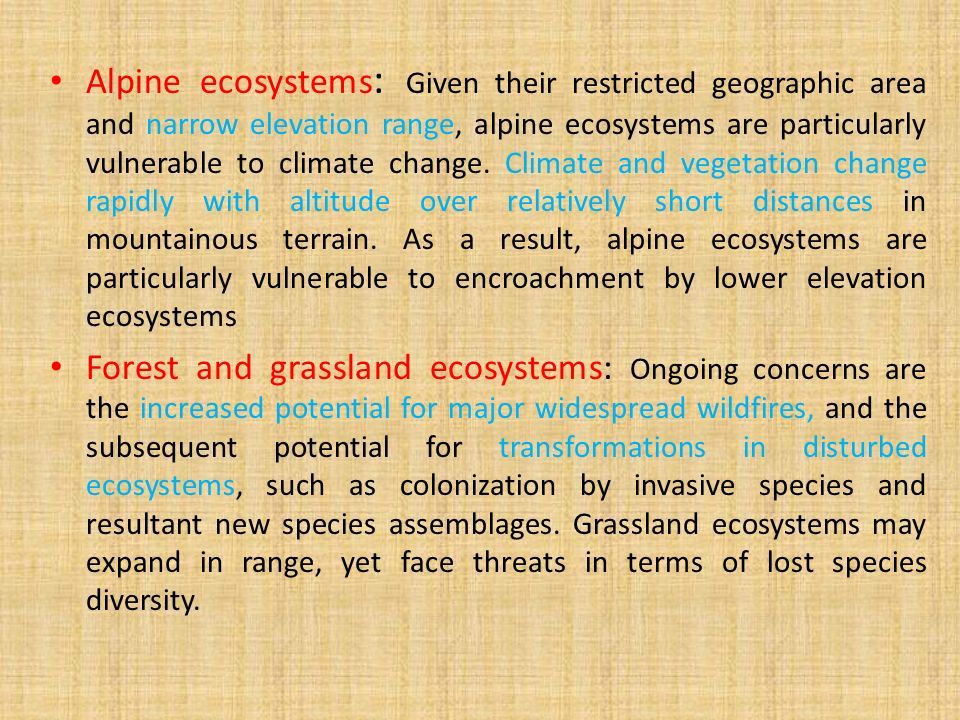 • Alpine ecosystems: Given their restricted geographic area and narrow elevation range, alpine ecosystems are particularly vulnerable to climate change. Climate and vegetation change rapidly with altitude over relatively short distances in mountainous terrain. As a result, alpine ecosystems are particularly vulnerable to encroachment by lower elevation ecosystems

• Forest and grassland ecosystems: Ongoing concerns are the increased potential for major widespread wildfires, and the subsequent potential for transformations in disturbed ecosystems, such as colonization by invasive species and resultant new species assemblages. Grassland ecosystems may expand in range, yet face threats in terms of lost species diversity.